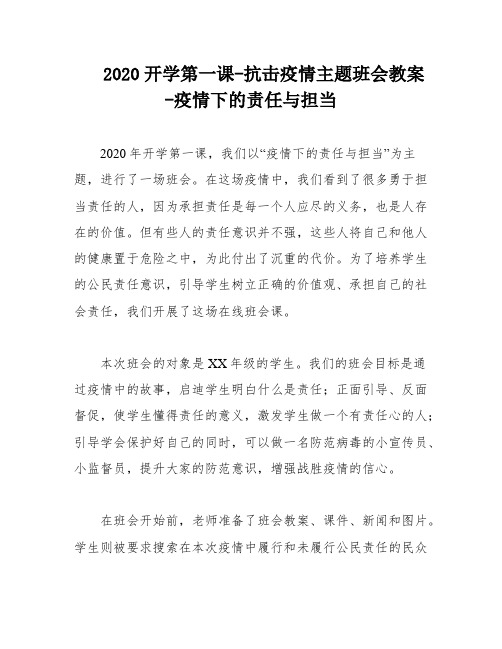 2020 开学第一课-抗击疫情主题班会教案
-疫情下的责任与担当

2020 年开学第一课，我们以“疫情下的责任与担当”为主题，进行了一场班会。在这场疫情中，我们看到了很多勇于担当责任的人，因为承担责任是每一个人应尽的义务，也是人存在的价值。但有些人的责任意识并不强，这些人将自己和他人的健康置于危险之中，为此付出了沉重的代价。为了培养学生的公民责任意识，引导学生树立正确的价值观、承担自己的社会责任，我们开展了这场在线班会课。

本次班会的对象是 XX 年级的学生。我们的班会目标是通过疫情中的故事，启迪学生明白什么是责任；正面引导、反面督促，使学生懂得责任的意义，激发学生做一个有责任心的人；引导学会保护好自己的同时，可以做一名防范病毒的小宣传员、小监督员，提升大家的防范意识，增强战胜疫情的信心。

在班会开始前，老师准备了班会教案、课件、新闻和图片。学生则被要求搜索在本次疫情中履行和未履行公民责任的民众